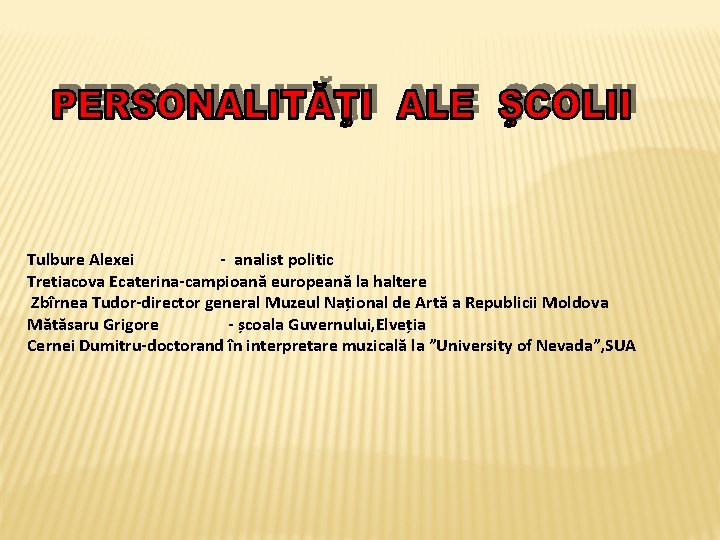 PERSONALITĂŢI ALE ŞCOLII

Tulbure Alexei - analist politic
Tretiacova Ecaterina-campioană europeană la haltere
Zbîrnea Tudor-director general Muzeul Național de Artă a Republicii Moldova
Mătăsaru Grigore - școala Guvernului,Elveția
Cernei Dumitru-doctorand în interpretare muzicală la ”University of Nevada”,SUA